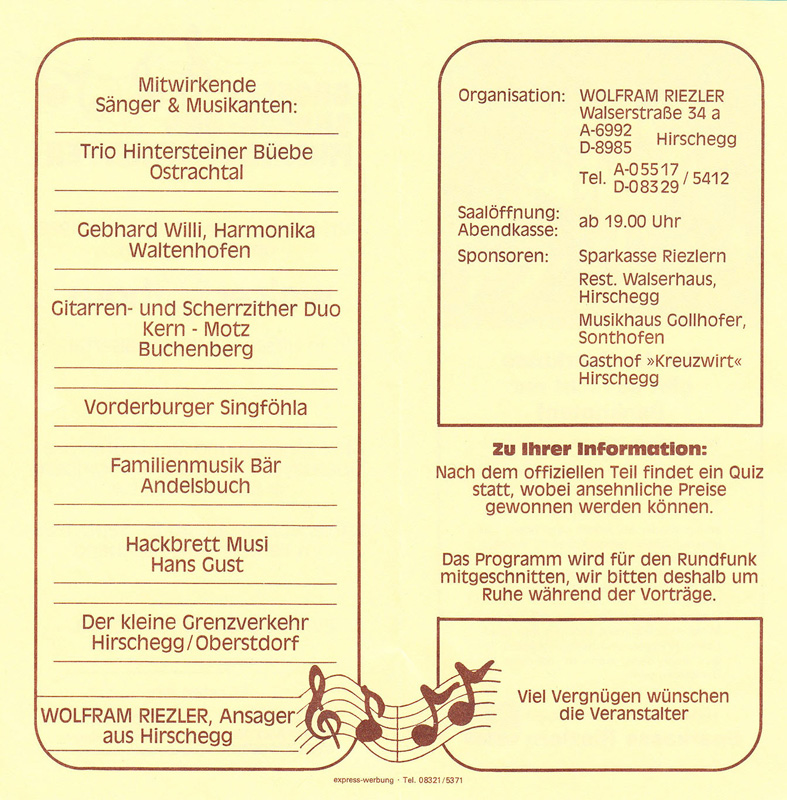 Mitwirkende
Sänger & Musikanten:

Trio Hintersteiner Büebe
Ostrachtal

Gebhard Willi, Harmonika
Waltenhofen

Gitarren- und Scherrzither Duo
Kern - Motz
Buchenberg

Vorderburger Singföhla

Familienmusik Bär
Andelsbuch

Hackbrett Musi
Hans Gust

Der kleine Grenzverkehr
Hirschegg/Oberstdorf

WOLFRAM RIEZLER, Ansager
aus Hirschegg

Organisation: WOLFRAM RIEZLER
Walserstraße 34 a
A-6992
D-8985 Hirschegg

Tel. A-05517
D-08329 / 5412

Saalöffnung:
Abendkasse: ab 19.00 Uhr

Sponsoren: Sparkasse Riezlern
Rest. Walserhaus, Hirschegg
Musikhaus Gollhofer, Sonthofen
Gasthof »Kreuzwirt« Hirschegg

Zu Ihrer Information:
Nach dem offiziellen Teil findet ein Quiz statt, wobei ansehnliche Preise gewonnen werden können.

Das Programm wird für den Rundfunk mitgeschnitten, wir bitten deshalb um Ruhe während der Vorträge.

Viel Vergnügen wünschen
die Veranstalter

express-werbung · Tel. 08321/5371